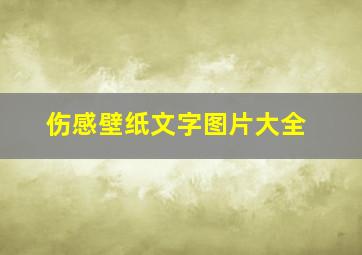 伤感壁纸文字图片大全